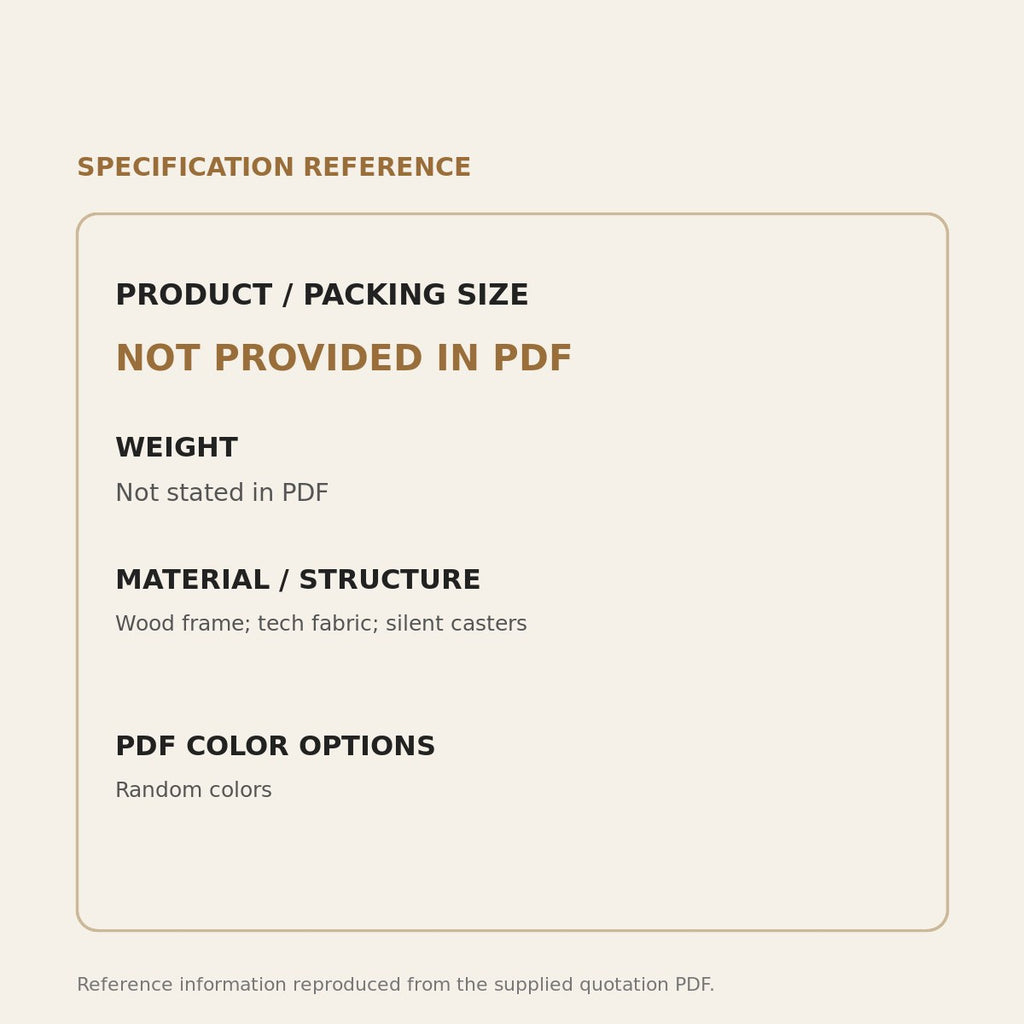 SPECIFICATION REFERENCE

PRODUCT / PACKING SIZE

NOT PROVIDED IN PDF

WEIGHT

Not stated in PDF

MATERIAL / STRUCTURE

Wood frame; tech fabric; silent casters

PDF COLOR OPTIONS

Random colors

Reference information reproduced from the supplied quotation PDF.